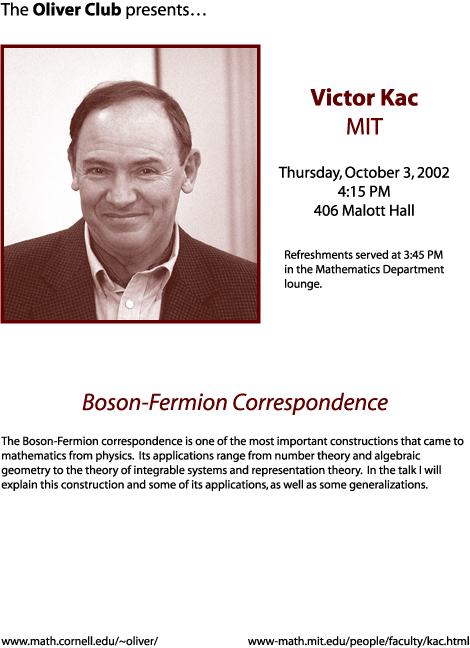 The Oliver Club presents…

Victor Kac
MIT

Thursday, October 3, 2002
4:15 PM
406 Malott Hall

Refreshments served at 3:45 PM in the Mathematics Department lounge.

Boson-Fermion Correspondence

The Boson-Fermion correspondence is one of the most important constructions that came to mathematics from physics. Its applications range from number theory and algebraic geometry to the theory of integrable systems and representation theory. In the talk I will explain this construction and some of its applications, as well as some generalizations.

www.math.cornell.edu/~oliver/

www-math.mit.edu/people/faculty/kac.html